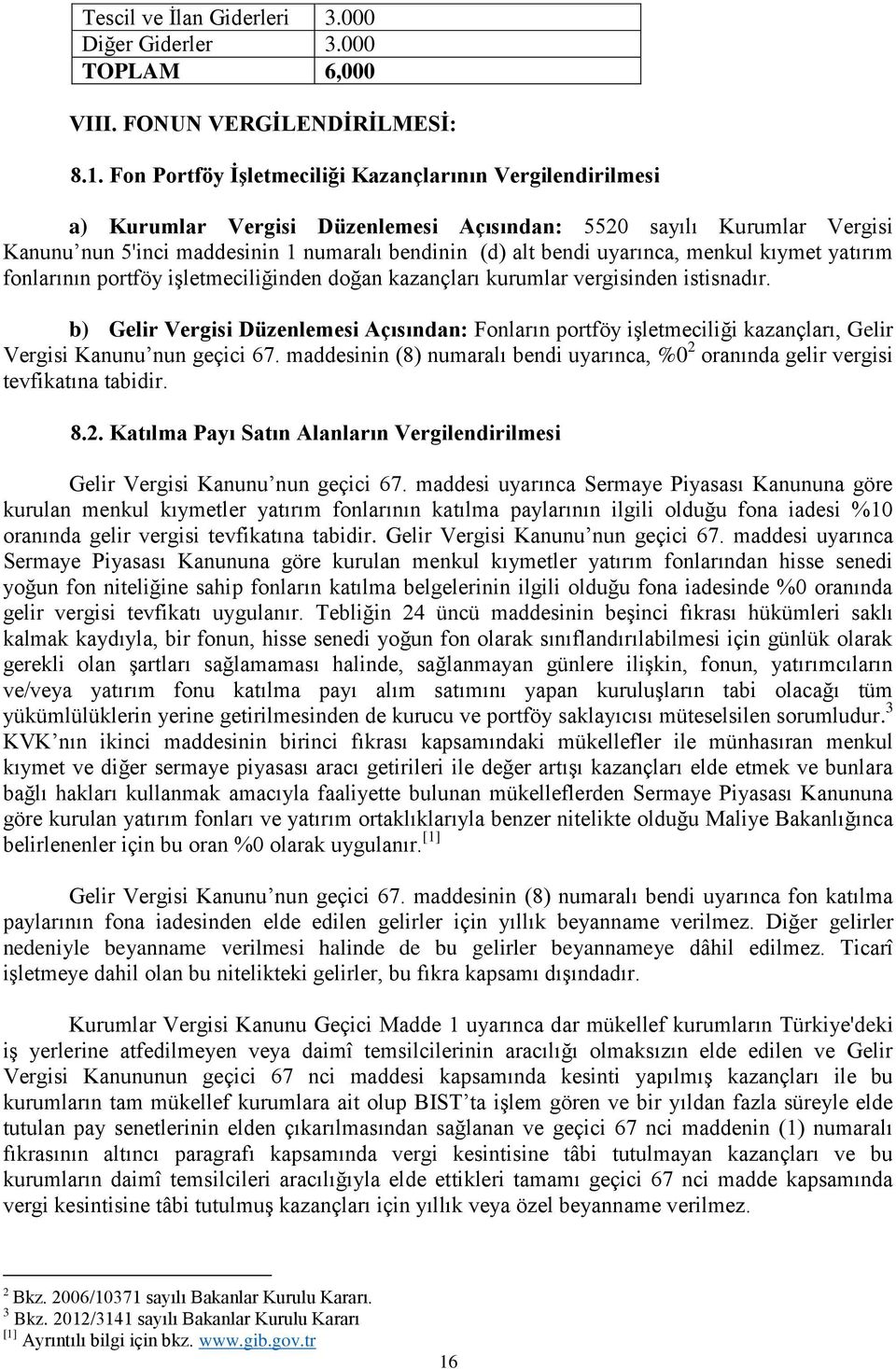 | Tescil ve İlan Giderleri | 3.000 |
|---|---|
| Diğer Giderler | 3.000 |
| TOPLAM | 6,000 |

VIII. FONUN VERGİLENDİRİLMESİ:

8.1. Fon Portföy İşletmeciliği Kazançlarının Vergilendirilmesi

a) Kurumlar Vergisi Düzenlemesi Açısından: 5520 sayılı Kurumlar Vergisi Kanunu'nun 5'inci maddesinin 1 numaralı bendinin (d) alt bendi uyarınca, menkul kıymet yatırım fonlarının portföy işletmeciliğinden doğan kazançları kurumlar vergisinden istisnadır.

b) Gelir Vergisi Düzenlemesi Açısından: Fonların portföy işletmeciliği kazançları, Gelir Vergisi Kanunu'nun geçici 67. maddesinin (8) numaralı bendi uyarınca, %0$^2$ oranında gelir vergisi tevfikatına tabidir.

8.2. Katılma Payı Satın Alanların Vergilendirilmesi

Gelir Vergisi Kanunu'nun geçici 67. maddesi uyarınca Sermaye Piyasası Kanununa göre kurulan menkul kıymetler yatırım fonlarının katılma paylarının ilgili olduğu fona iadesi %10 oranında gelir vergisi tevfikatına tabidir. Gelir Vergisi Kanunu'nun geçici 67. maddesi uyarınca Sermaye Piyasası Kanununa göre kurulan menkul kıymetler yatırım fonlarından hisse senedi yoğun fon niteliğine sahip fonların katılma belgelerinin ilgili olduğu fona iadesinde %0 oranında gelir vergisi tevfikatı uygulanır. Tebliğin 24 üncü maddesinin beşinci fıkrası hükümleri saklı kalmak kaydıyla, bir fonun, hisse senedi yoğun fon olarak sınıflandırılabilmesi için günlük olarak gerekli olan şartları sağlamaması halinde, sağlanmayan günlere ilişkin, fonun, yatırımcıların ve/veya yatırım fonu katılma payı alım satımını yapan kuruluşların tabi olacağı tüm yükümlülüklerin yerine getirilmesinden de kurucu ve portföy saklayıcısı müteselsilen sorumludur.$^3$ KVK'nın ikinci maddesinin birinci fıkrası kapsamındaki mükellefler ile münhasıran menkul kıymet ve diğer sermaye piyasası aracı getirileri ile değer artışı kazançları elde etmek ve bunlara bağlı hakları kullanmak amacıyla faaliyette bulunan mükelleflerden Sermaye Piyasası Kanununa göre kurulan yatırım fonları ve yatırım ortaklıklarıyla benzer nitelikte olduğu Maliye Bakanlığınca belirlenenler için bu oran %0 olarak uygulanır.$^{[1]}$

Gelir Vergisi Kanunu'nun geçici 67. maddesinin (8) numaralı bendi uyarınca fon katılma paylarının fona iadesinden elde edilen gelirler için yıllık beyanname verilmez. Diğer gelirler nedeniyle beyanname verilmesi halinde de bu gelirler beyannameye dâhil edilmez. Ticarî işletmeye dahil olan bu nitelikteki gelirler, bu fıkra kapsamı dışındadır.

Kurumlar Vergisi Kanunu Geçici Madde 1 uyarınca dar mükellef kurumların Türkiye'deki iş yerlerine atfedilmeyen veya daimî temsilcilerinin aracılığı olmaksızın elde edilen ve Gelir Vergisi Kanununun geçici 67 nci maddesi kapsamında kesinti yapılmış kazançları ile bu kurumların tam mükellef kurumlara ait olup BIST'ta işlem gören ve bir yıldan fazla süreyle elde tutulan pay senetlerinin elden çıkarılmasından sağlanan ve geçici 67 nci maddenin (1) numaralı fıkrasının altıncı paragrafı kapsamında vergi kesintisine tâbi tutulmayan kazançları ve bu kurumların daimî temsilcileri aracılığıyla elde ettikleri tamamı geçici 67 nci madde kapsamında vergi kesintisine tâbi tutulmuş kazançları için yıllık veya özel beyanname verilmez.

$^2$ Bkz. 2006/10371 sayılı Bakanlar Kurulu Kararı.
$^3$ Bkz. 2012/3141 sayılı Bakanlar Kurulu Kararı
$^{[1]}$ Ayrıntılı bilgi için bkz. www.gib.gov.tr

16